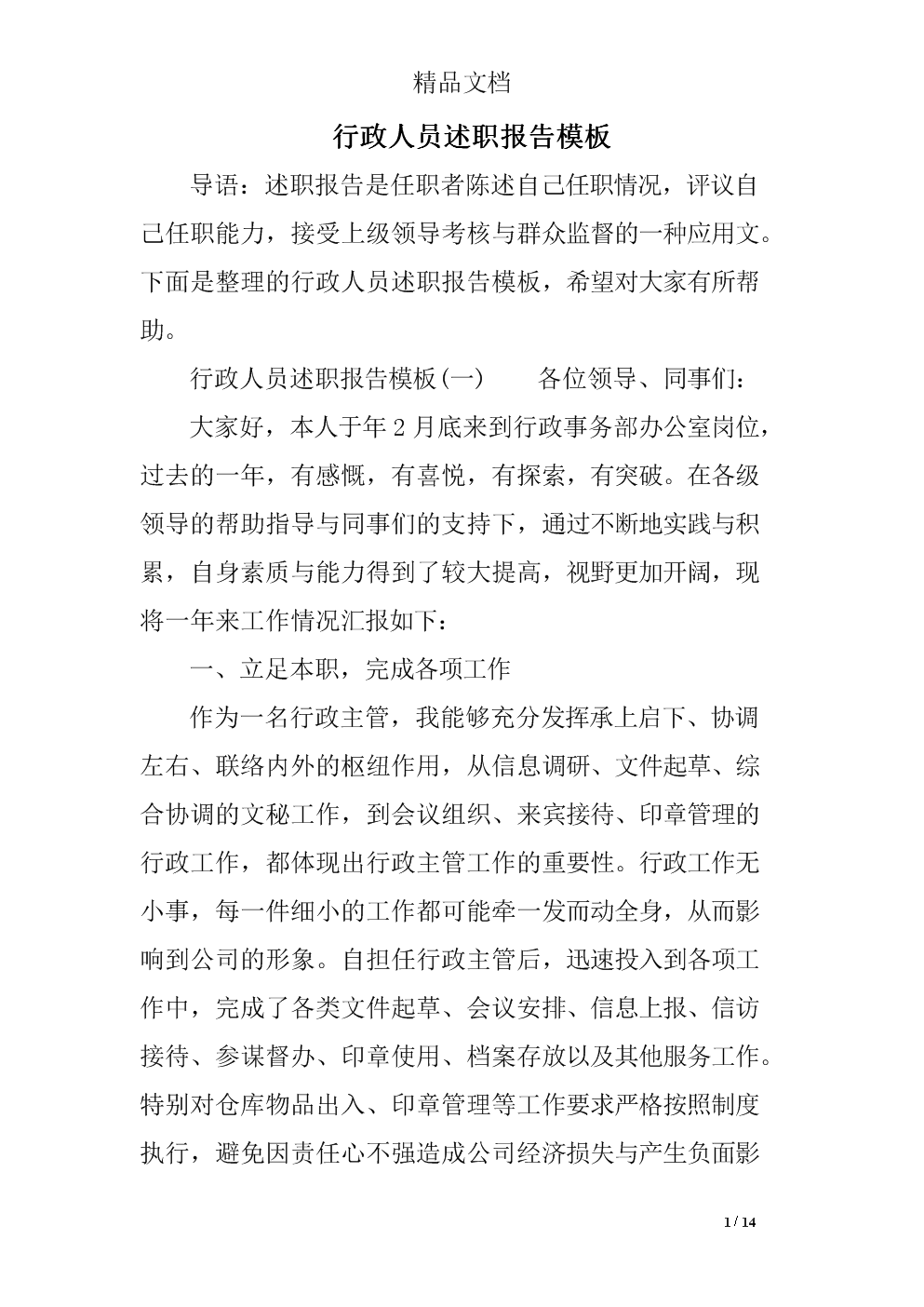 精品文档

行政人员述职报告模板

导语：述职报告是任职者陈述自己任职情况，评议自己任职能力，接受上级领导考核与群众监督的一种应用文。下面是整理的行政人员述职报告模板，希望对大家有所帮助。

行政人员述职报告模板(一)　　各位领导、同事们：

大家好，本人于年2月底来到行政事务部办公室岗位，过去的一年，有感慨，有喜悦，有探索，有突破。在各级领导的帮助指导与同事们的支持下，通过不断地实践与积累，自身素质与能力得到了较大提高，视野更加开阔，现将一年来工作情况汇报如下：

一、立足本职，完成各项工作

作为一名行政主管，我能够充分发挥承上启下、协调左右、联络内外的枢纽作用，从信息调研、文件起草、综合协调的文秘工作，到会议组织、来宾接待、印章管理的行政工作，都体现出行政主管工作的重要性。行政工作无小事，每一件细小的工作都可能牵一发而动全身，从而影响到公司的形象。自担任行政主管后，迅速投入到各项工作中，完成了各类文件起草、会议安排、信息上报、信访接待、参谋督办、印章使用、档案存放以及其他服务工作。特别对仓库物品出入、印章管理等工作要求严格按照制度执行，避免因责任心不强造成公司经济损失与产生负面影

1 / 14